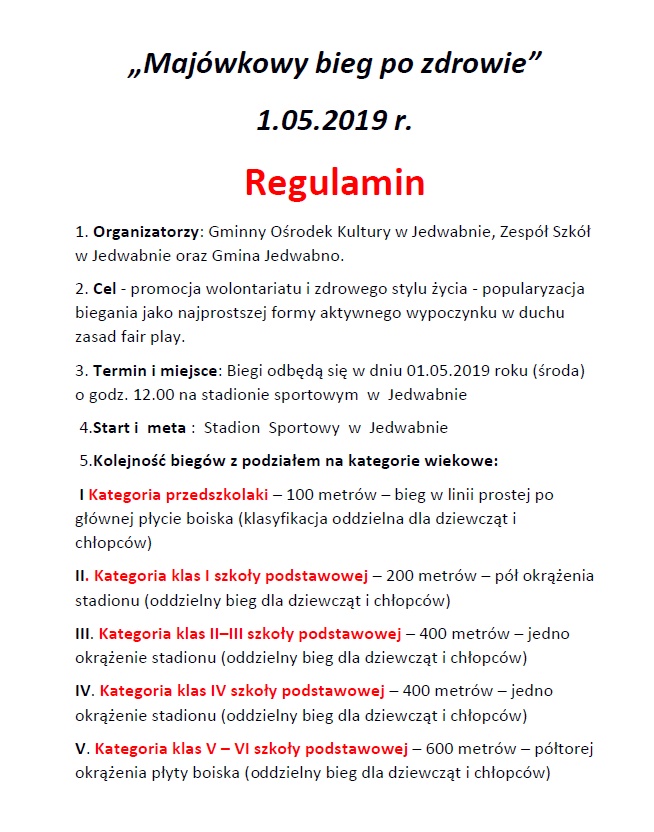 „Majówkowy bieg po zdrowie”

1.05.2019 r.

Regulamin

1. Organizatorzy: Gminny Ośrodek Kultury w Jedwabnie, Zespół Szkół w Jedwabnie oraz Gmina Jedwabno.

2. Cel - promocja wolontariatu i zdrowego stylu życia - popularyzacja biegania jako najprostszej formy aktywnego wypoczynku w duchu zasad fair play.

3. Termin i miejsce: Biegi odbędą się w dniu 01.05.2019 roku (środa) o godz. 12.00 na stadionie sportowym w Jedwabnie

4.Start i meta : Stadion Sportowy w Jedwabnie

5.Kolejność biegów z podziałem na kategorie wiekowe:

I Kategoria przedszkolaki – 100 metrów – bieg w linii prostej po głównej płycie boiska (klasyfikacja oddzielna dla dziewcząt i chłopców)

II. Kategoria klas I szkoły podstawowej – 200 metrów – pół okrążenia stadionu (oddzielny bieg dla dziewcząt i chłopców)

III. Kategoria klas II–III szkoły podstawowej – 400 metrów – jedno okrążenie stadionu (oddzielny bieg dla dziewcząt i chłopców)

IV. Kategoria klas IV szkoły podstawowej – 400 metrów – jedno okrążenie stadionu (oddzielny bieg dla dziewcząt i chłopców)

V. Kategoria klas V – VI szkoły podstawowej – 600 metrów – półtorej okrążenia płyty boiska (oddzielny bieg dla dziewcząt i chłopców)